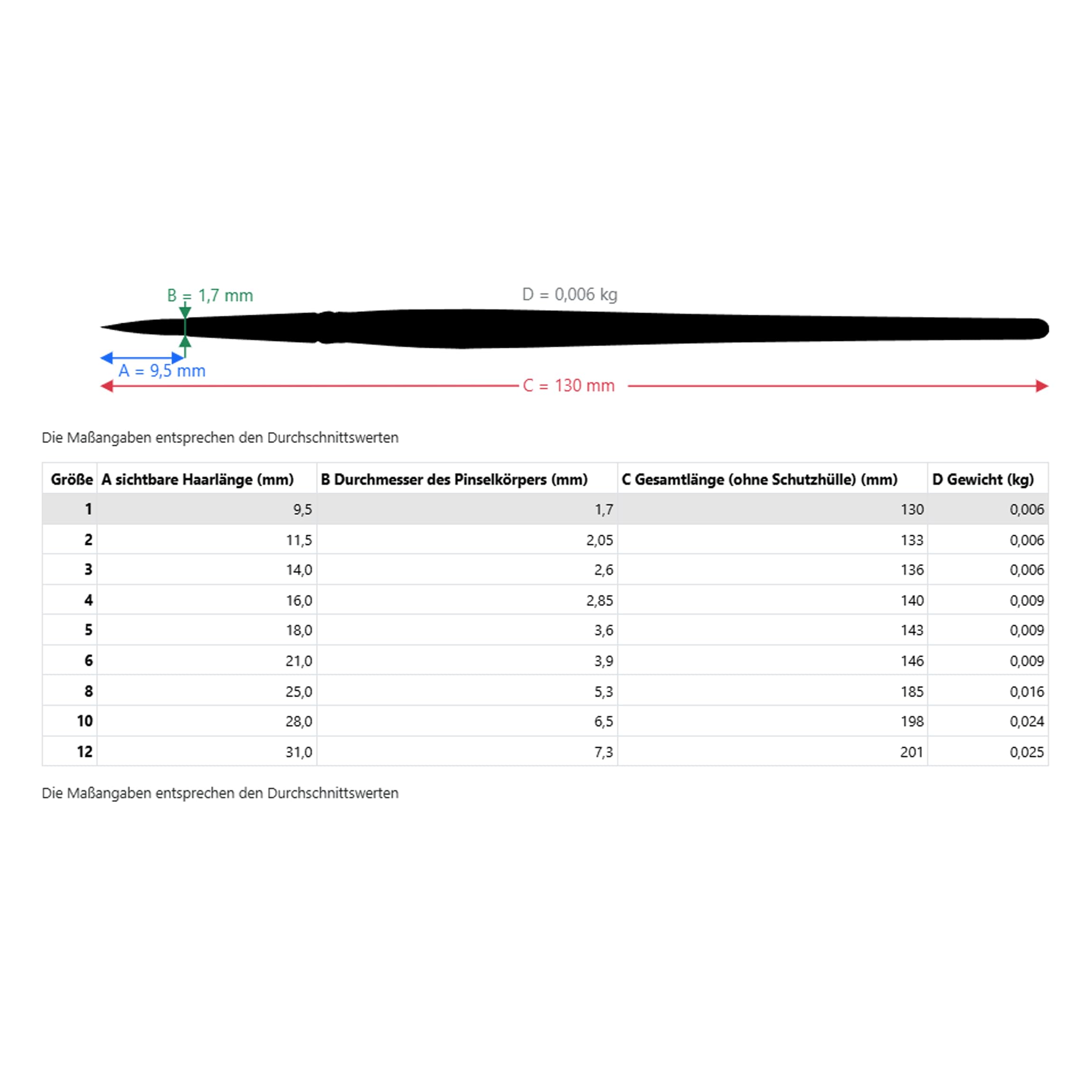 B = 1,7 mm

D = 0,006 kg

A = 9,5 mm

C = 130 mm

Die Maßangaben entsprechen den Durchschnittswerten

| Größe | A sichtbare Haarlänge (mm) | B Durchmesser des Pinselkörpers (mm) | C Gesamtlänge (ohne Schutzhülle) (mm) | D Gewicht (kg) |
|---|---|---|---|---|
| 1 | 9,5 | 1,7 | 130 | 0,006 |
| 2 | 11,5 | 2,05 | 133 | 0,006 |
| 3 | 14,0 | 2,6 | 136 | 0,006 |
| 4 | 16,0 | 2,85 | 140 | 0,009 |
| 5 | 18,0 | 3,6 | 143 | 0,009 |
| 6 | 21,0 | 3,9 | 146 | 0,009 |
| 8 | 25,0 | 5,3 | 185 | 0,016 |
| 10 | 28,0 | 6,5 | 198 | 0,024 |
| 12 | 31,0 | 7,3 | 201 | 0,025 |

Die Maßangaben entsprechen den Durchschnittswerten